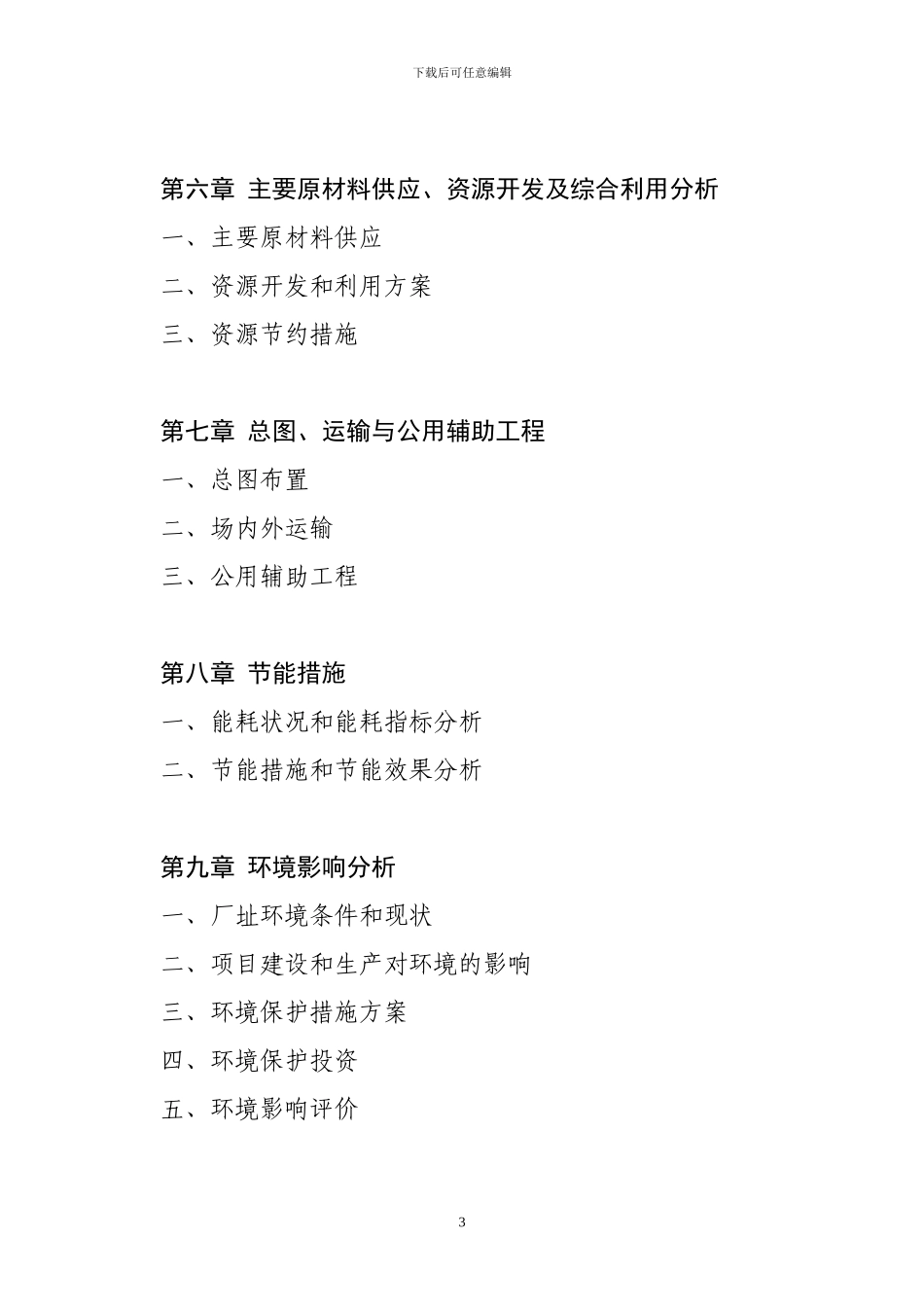 下载后可任意编辑

第六章 主要原材料供应、资源开发及综合利用分析

一、主要原材料供应

二、资源开发和利用方案

三、资源节约措施

第七章 总图、运输与公用辅助工程

一、总图布置

二、场内外运输

三、公用辅助工程

第八章 节能措施

一、能耗状况和能耗指标分析

二、节能措施和节能效果分析

第九章 环境影响分析

一、厂址环境条件和现状

二、项目建设和生产对环境的影响

三、环境保护措施方案

四、环境保护投资

五、环境影响评价

3